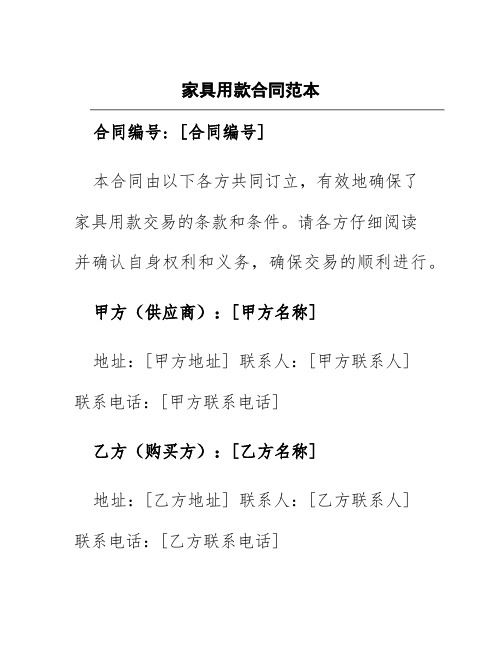 家具用款合同范本

合同编号：[合同编号]

本合同由以下各方共同订立，有效地确保了家具用款交易的条款和条件。请各方仔细阅读并确认自身权利和义务，确保交易的顺利进行。

甲方（供应商）：[甲方名称]

地址：[甲方地址] 联系人：[甲方联系人] 联系电话：[甲方联系电话]

乙方（购买方）：[乙方名称]

地址：[乙方地址] 联系人：[乙方联系人] 联系电话：[乙方联系电话]